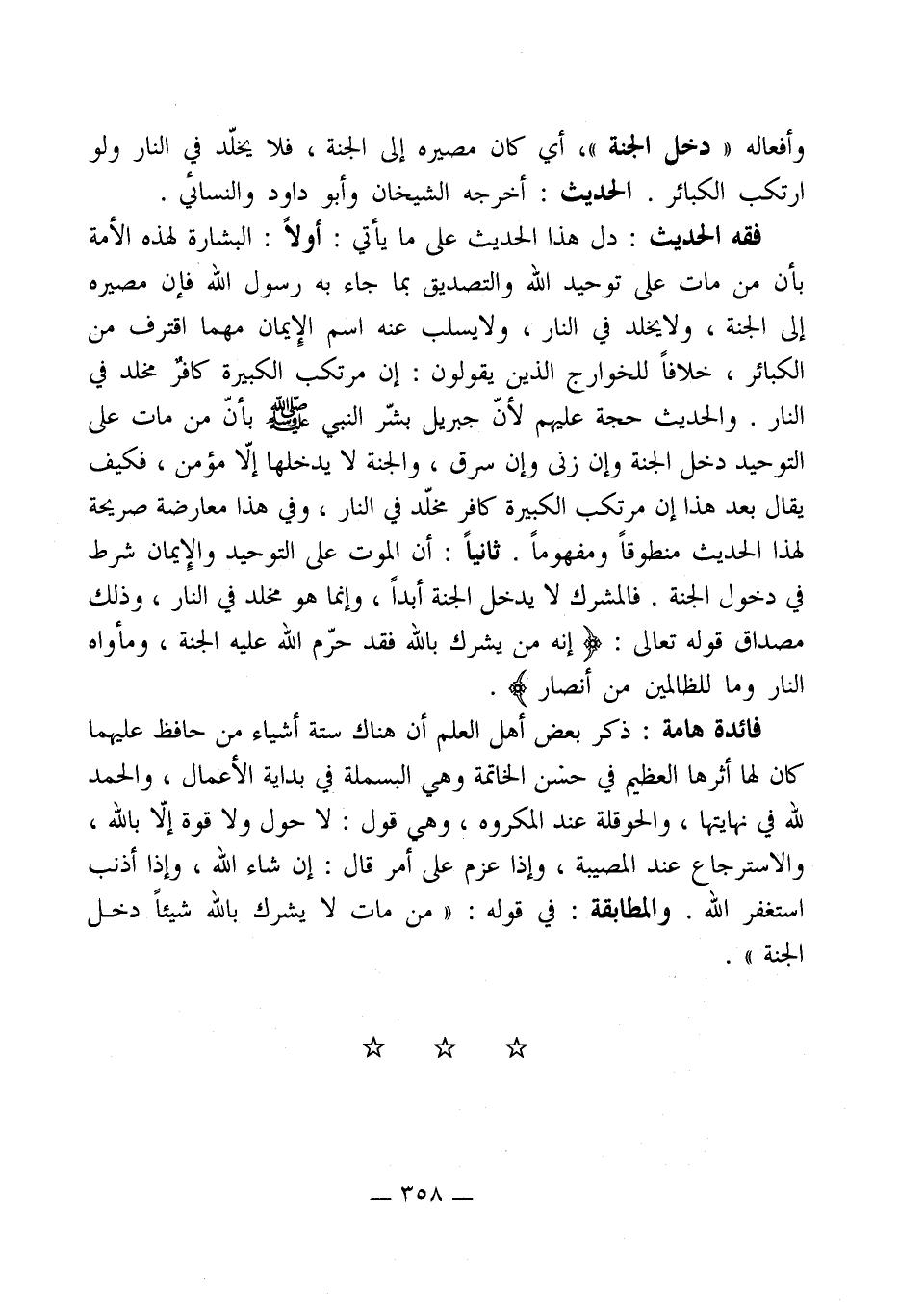 وأفعاله « دخل الجنة »، أي كان مصيره إلى الجنة ، فلا يخلّد في النار ولو ارتكب الكبائر . الحديث : أخرجه الشيخان وأبو داود والنسائي .

فقه الحديث : دل هذا الحديث على ما يأتي : أولاً : البشارة لهذه الأمة بأن من مات على توحيد الله والتصديق بما جاء به رسول الله فإن مصيره إلى الجنة ، ولايخلد في النار ، ولايسلب عنه اسم الإيمان مهما اقترف من الكبائر ، خلافاً للخوارج الذين يقولون : إن مرتكب الكبيرة كافرٌ مخلد في النار . والحديث حجة عليهم لأنّ جبريل بشّر النبي ﷺ بأنّ من مات على التوحيد دخل الجنة وإن زنى وإن سرق ، والجنة لا يدخلها إلّا مؤمن ، فكيف يقال بعد هذا إن مرتكب الكبيرة كافر مخلّد في النار ، وفي هذا معارضة صريحة لهذا الحديث منطوقاً ومفهوماً . ثانياً : أن الموت على التوحيد والإيمان شرط في دخول الجنة . فالمشرك لا يدخل الجنة أبداً ، وإنما هو مخلد في النار ، وذلك مصداق قوله تعالى : ﴿ إنه من يشرك بالله فقد حرّم الله عليه الجنة ، ومأواه النار وما للظالمين من أنصار ﴾ .

فائدة هامة : ذكر بعض أهل العلم أن هناك ستة أشياء من حافظ عليهما كان لها أثرها العظيم في حسن الخاتمة وهي البسملة في بداية الأعمال ، والحمد لله في نهايتها ، والحوقلة عند المكروه ، وهي قول : لا حول ولا قوة إلّا بالله ، والاسترجاع عند المصيبة ، وإذا عزم على أمر قال : إن شاء الله ، وإذا أذنب استغفر الله . والمطابقة : في قوله : « من مات لا يشرك بالله شيئاً دخل الجنة » .

☆ ☆ ☆

— ٣٥٨ —